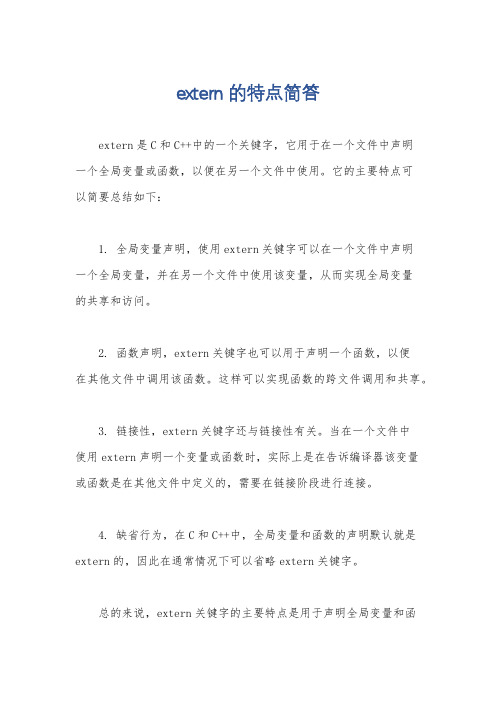 extern 的特点简答

extern 是 C 和 C++中的一个关键字，它用于在一个文件中声明一个全局变量或函数，以便在另一个文件中使用。它的主要特点可以简要总结如下：

1. 全局变量声明，使用 extern 关键字可以在一个文件中声明一个全局变量，并在另一个文件中使用该变量，从而实现全局变量的共享和访问。

2. 函数声明，extern 关键字也可以用于声明一个函数，以便在其他文件中调用该函数。这样可以实现函数的跨文件调用和共享。

3. 链接性，extern 关键字还与链接性有关。当在一个文件中使用 extern 声明一个变量或函数时，实际上是在告诉编译器该变量或函数是在其他文件中定义的，需要在链接阶段进行连接。

4. 缺省行为，在 C 和 C++中，全局变量和函数的声明默认就是 extern 的，因此在通常情况下可以省略 extern 关键字。

总的来说，extern 关键字的主要特点是用于声明全局变量和函